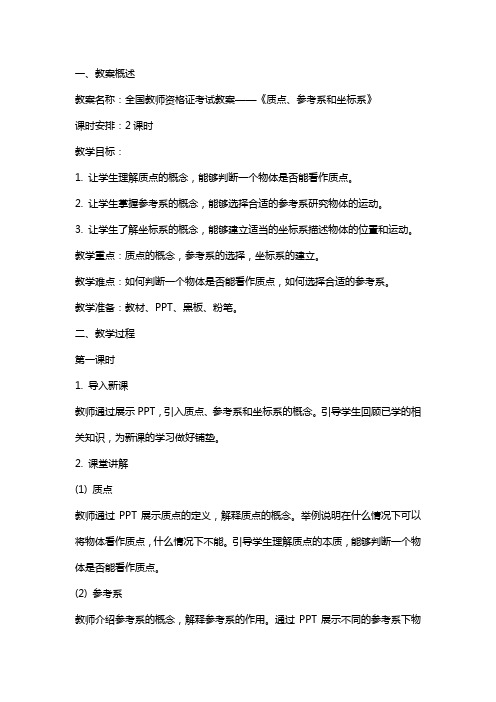 一、教案概述

教案名称：全国教师资格证考试教案——《质点、参考系和坐标系》

课时安排：2 课时

教学目标：

1. 让学生理解质点的概念，能够判断一个物体是否能看作质点。

2. 让学生掌握参考系的概念，能够选择合适的参考系研究物体的运动。

3. 让学生了解坐标系的概念，能够建立适当的坐标系描述物体的位置和运动。

教学重点：质点的概念，参考系的选择，坐标系的建立。

教学难点：如何判断一个物体是否能看作质点，如何选择合适的参考系。

教学准备：教材、PPT、黑板、粉笔。

二、教学过程

第一课时

1. 导入新课

教师通过展示 PPT，引入质点、参考系和坐标系的概念。引导学生回顾已学的相关知识，为新课的学习做好铺垫。

2. 课堂讲解

(1) 质点

教师通过 PPT 展示质点的定义，解释质点的概念。举例说明在什么情况下可以将物体看作质点，什么情况下不能。引导学生理解质点的本质，能够判断一个物体是否能看作质点。

(2) 参考系

教师介绍参考系的概念，解释参考系的作用。通过 PPT 展示不同的参考系下物